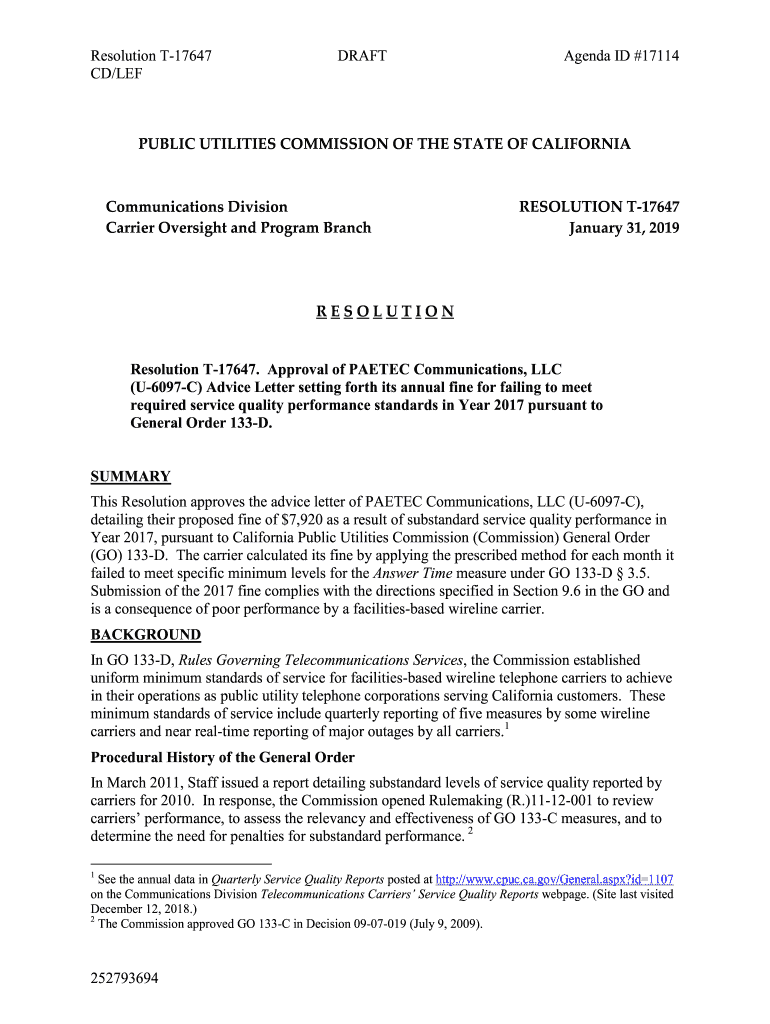 Resolution T-17647 CD/LEF

DRAFT

Agenda ID #17114

PUBLIC UTILITIES COMMISSION OF THE STATE OF CALIFORNIA

Communications Division
Carrier Oversight and Program Branch

RESOLUTION T-17647
January 31, 2019

R E S O L U T I O N

Resolution T-17647. Approval of PAETEC Communications, LLC (U-6097-C) Advice Letter setting forth its annual fine for failing to meet required service quality performance standards in Year 2017 pursuant to General Order 133-D.

SUMMARY

This Resolution approves the advice letter of PAETEC Communications, LLC (U-6097-C), detailing their proposed fine of $7,920 as a result of substandard service quality performance in Year 2017, pursuant to California Public Utilities Commission (Commission) General Order (GO) 133-D. The carrier calculated its fine by applying the prescribed method for each month it failed to meet specific minimum levels for the Answer Time measure under GO 133-D § 3.5. Submission of the 2017 fine complies with the directions specified in Section 9.6 in the GO and is a consequence of poor performance by a facilities-based wireline carrier.

BACKGROUND

In GO 133-D, Rules Governing Telecommunications Services, the Commission established uniform minimum standards of service for facilities-based wireline telephone carriers to achieve in their operations as public utility telephone corporations serving California customers. These minimum standards of service include quarterly reporting of five measures by some wireline carriers and near real-time reporting of major outages by all carriers.$^1$

Procedural History of the General Order

In March 2011, Staff issued a report detailing substandard levels of service quality reported by carriers for 2010. In response, the Commission opened Rulemaking (R.)11-12-001 to review carriers' performance, to assess the relevancy and effectiveness of GO 133-C measures, and to determine the need for penalties for substandard performance. $^2$

$^1$ See the annual data in Quarterly Service Quality Reports posted at http://www.cpuc.ca.gov/General.aspx?id=1107 on the Communications Division Telecommunications Carriers' Service Quality Reports webpage. (Site last visited December 12, 2018.)
$^2$ The Commission approved GO 133-C in Decision 09-07-019 (July 9, 2009).

252793694